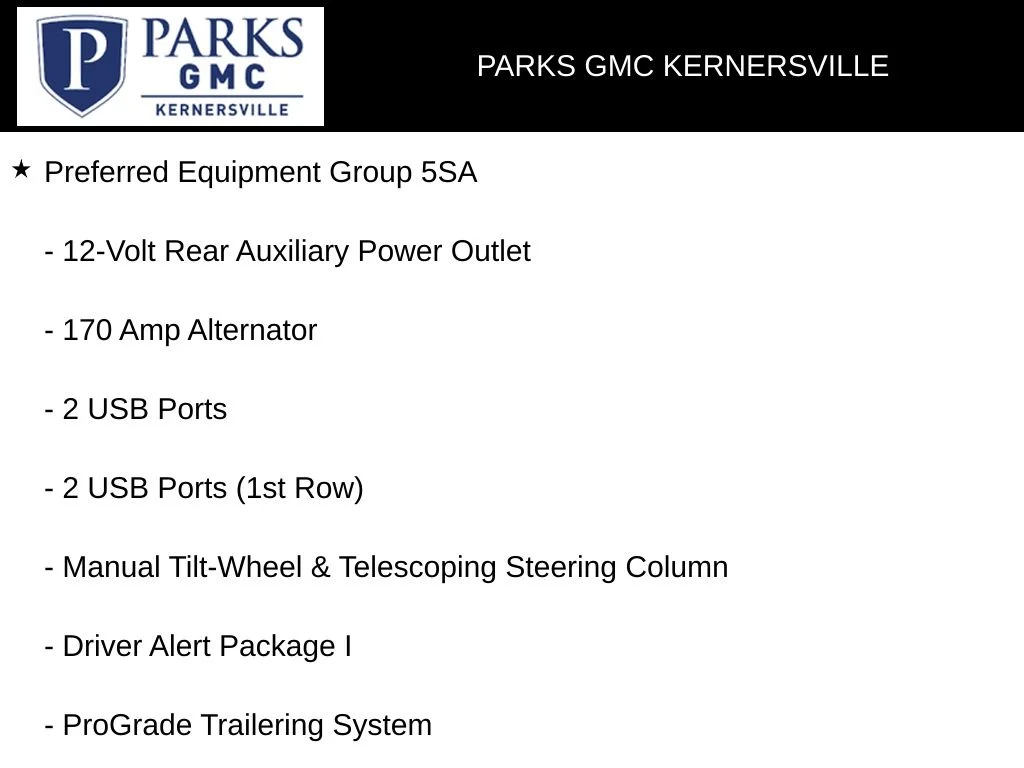 P PARKS GMC KERNERSVILLE

PARKS GMC KERNERSVILLE

★ Preferred Equipment Group 5SA

- 12-Volt Rear Auxiliary Power Outlet

- 170 Amp Alternator

- 2 USB Ports

- 2 USB Ports (1st Row)

- Manual Tilt-Wheel & Telescoping Steering Column

- Driver Alert Package I

- ProGrade Trailering System